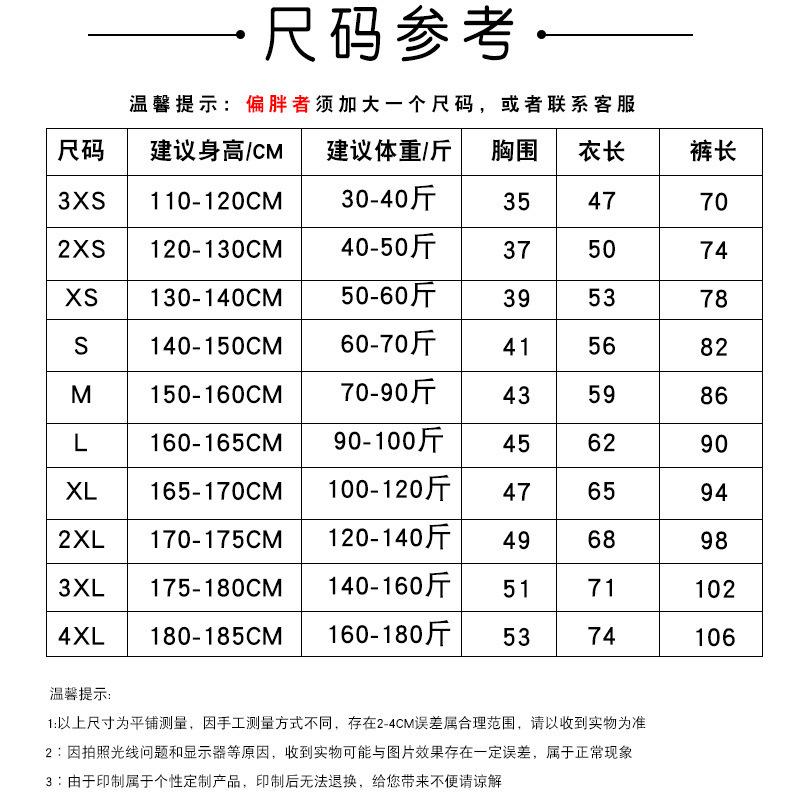 尺码参考

温馨提示：偏胖者须加大一个尺码，或者联系客服

| 尺码 | 建议身高/CM | 建议体重/斤 | 胸围 | 衣长 | 裤长 |
|---|---|---|---|---|---|
| 3XS | 110-120CM | 30-40斤 | 35 | 47 | 70 |
| 2XS | 120-130CM | 40-50斤 | 37 | 50 | 74 |
| XS | 130-140CM | 50-60斤 | 39 | 53 | 78 |
| S | 140-150CM | 60-70斤 | 41 | 56 | 82 |
| M | 150-160CM | 70-90斤 | 43 | 59 | 86 |
| L | 160-165CM | 90-100斤 | 45 | 62 | 90 |
| XL | 165-170CM | 100-120斤 | 47 | 65 | 94 |
| 2XL | 170-175CM | 120-140斤 | 49 | 68 | 98 |
| 3XL | 175-180CM | 140-160斤 | 51 | 71 | 102 |
| 4XL | 180-185CM | 160-180斤 | 53 | 74 | 106 |

温馨提示:

1:以上尺寸为平铺测量，因手工测量方式不同，存在2-4CM误差属合理范围，请以收到实物为准

2：因拍照光线问题和显示器等原因，收到实物可能与图片效果存在一定误差，属于正常现象

3：由于印制属于个性定制产品，印制后无法退换，给您带来不便请谅解